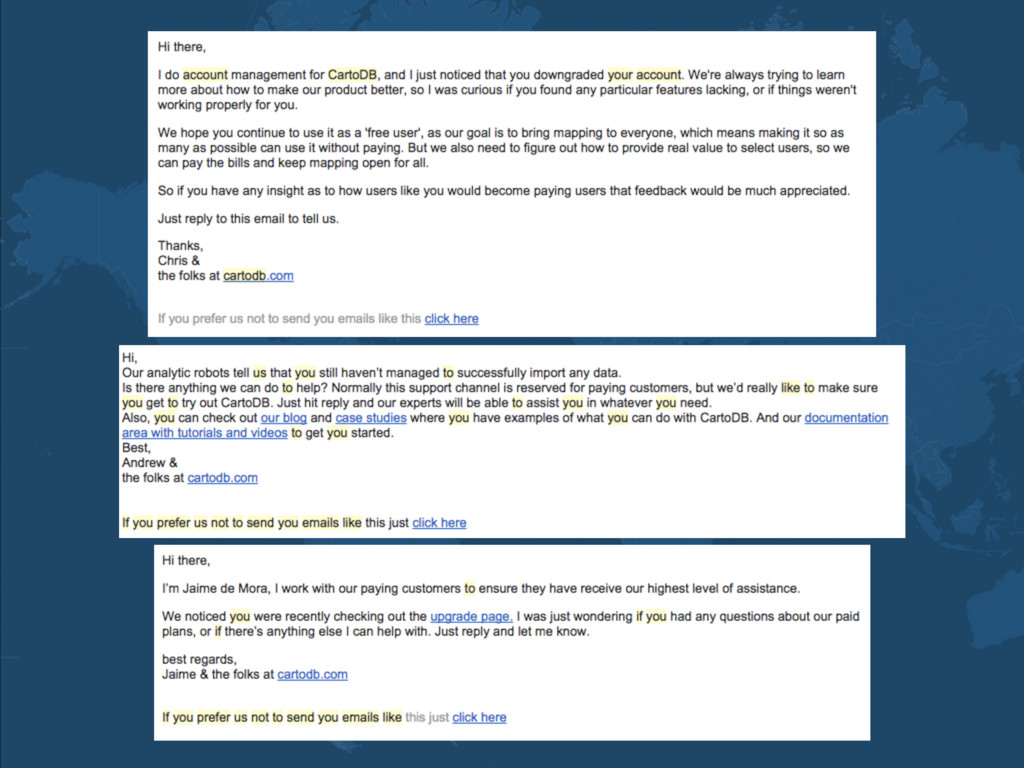 Hi there,

I do account management for CartoDB, and I just noticed that you downgraded your account. We're always trying to learn more about how to make our product better, so I was curious if you found any particular features lacking, or if things weren't working properly for you.

We hope you continue to use it as a 'free user', as our goal is to bring mapping to everyone, which means making it so as many as possible can use it without paying. But we also need to figure out how to provide real value to select users, so we can pay the bills and keep mapping open for all.

So if you have any insight as to how users like you would become paying users that feedback would be much appreciated.

Just reply to this email to tell us.

Thanks,
Chris &
the folks at cartodb.com

If you prefer us not to send you emails like this click here

Hi,
Our analytic robots tell us that you still haven't managed to successfully import any data.
Is there anything we can do to help? Normally this support channel is reserved for paying customers, but we'd really like to make sure you get to try out CartoDB. Just hit reply and our experts will be able to assist you in whatever you need.
Also, you can check out our blog and case studies where you have examples of what you can do with CartoDB. And our documentation area with tutorials and videos to get you started.
Best,
Andrew &
the folks at cartodb.com

If you prefer us not to send you emails like this just click here

Hi there,

I'm Jaime de Mora, I work with our paying customers to ensure they have receive our highest level of assistance.

We noticed you were recently checking out the upgrade page. I was just wondering if you had any questions about our paid plans, or if there's anything else I can help with. Just reply and let me know.

best regards,
Jaime & the folks at cartodb.com

If you prefer us not to send you emails like this just click here